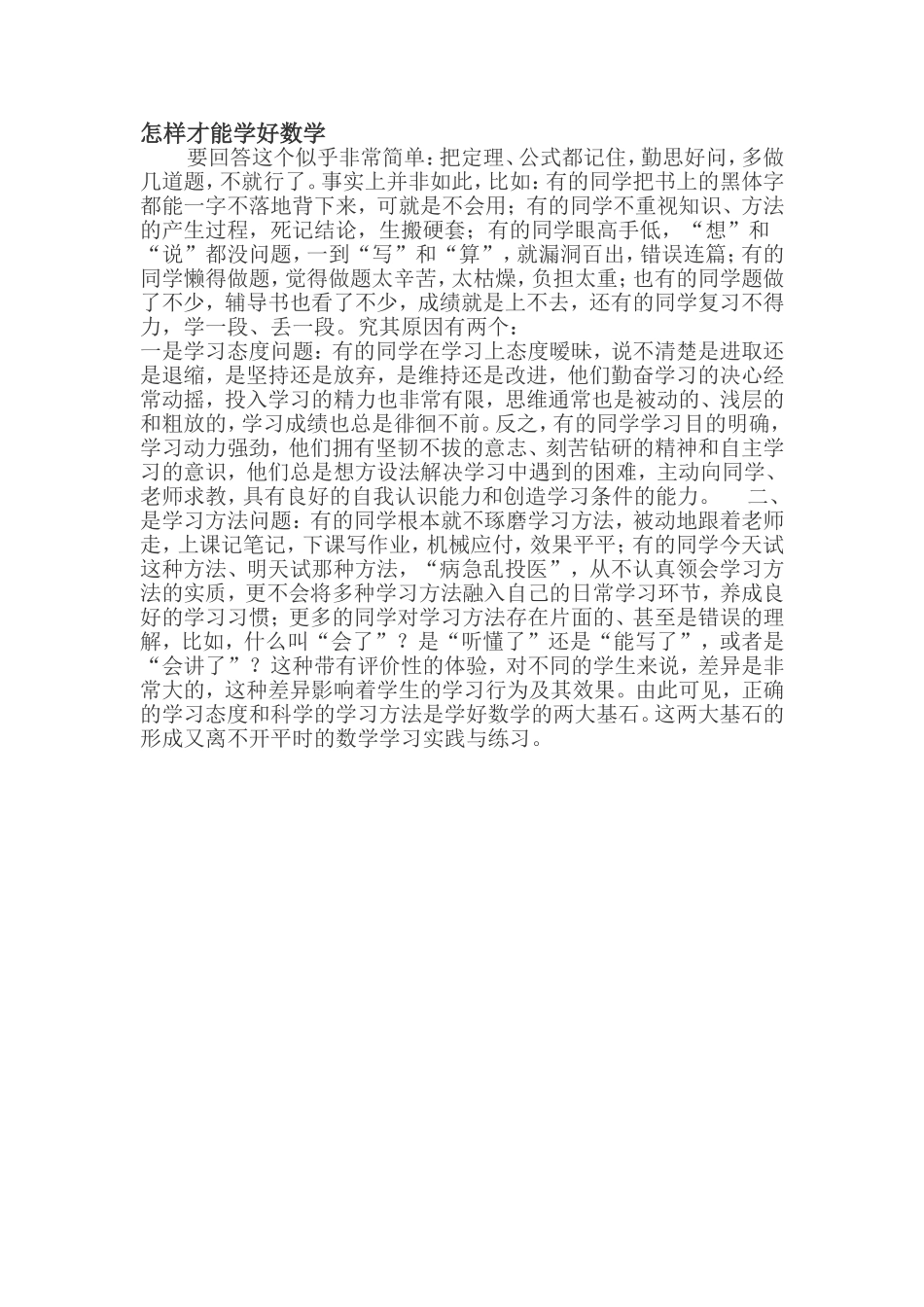 怎样才能学好数学

要回答这个似乎非常简单：把定理、公式都记住，勤思好问，多做几道题，不就行了。事实上并非如此，比如：有的同学把书上的黑体字都能一字不落地背下来，可就是不会用；有的同学不重视知识、方法的产生过程，死记结论，生搬硬套；有的同学眼高手低，“想”和“说”都没问题，一到“写”和“算”，就漏洞百出，错误连篇；有的同学懒得做题，觉得做题太辛苦，太枯燥，负担太重；也有的同学题做了不少，辅导书也看了不少，成绩就是上不去，还有的同学复习不得力，学一段、丢一段。究其原因有两个：

一是学习态度问题：有的同学在学习上态度暧昧，说不清楚是进取还是退缩，是坚持还是放弃，是维持还是改进，他们勤奋学习的决心经常动摇，投入学习的精力也非常有限，思维通常也是被动的、浅层的和粗放的，学习成绩也总是徘徊不前。反之，有的同学学习目的明确，学习动力强劲，他们拥有坚韧不拔的意志、刻苦钻研的精神和自主学习的意识，他们总是想方设法解决学习中遇到的困难，主动向同学、老师求教，具有良好的自我认识能力和创造学习条件的能力。　二、是学习方法问题：有的同学根本就不琢磨学习方法，被动地跟着老师走，上课记笔记，下课写作业，机械应付，效果平平；有的同学今天试这种方法、明天试那种方法，“病急乱投医”，从不认真领会学习方法的实质，更不会将多种学习方法融入自己的日常学习环节，养成良好的学习习惯；更多的同学对学习方法存在片面的、甚至是错误的理解，比如，什么叫“会了”？是“听懂了”还是“能写了”，或者是“会讲了”？这种带有评价性的体验，对不同的学生来说，差异是非常大的，这种差异影响着学生的学习行为及其效果。由此可见，正确的学习态度和科学的学习方法是学好数学的两大基石。这两大基石的形成又离不开平时的数学学习实践与练习。